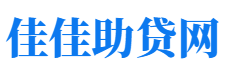 佳佳助贷网